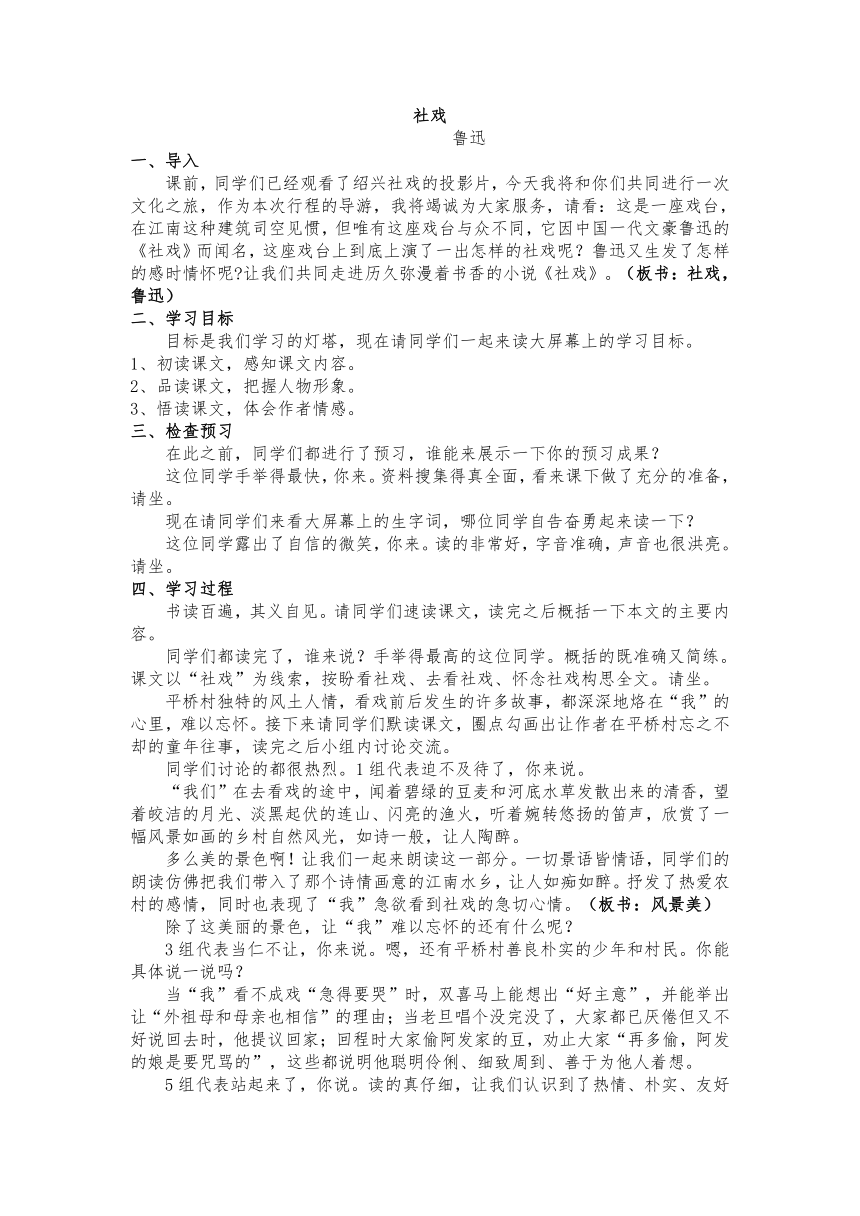 社戏
鲁迅

一、导入

课前，同学们已经观看了绍兴社戏的投影片，今天我将和你们共同进行一次文化之旅，作为本次行程的导游，我将竭诚为大家服务，请看：这是一座戏台，在江南这种建筑司空见惯，但唯有这座戏台与众不同，它因中国一代文豪鲁迅的《社戏》而闻名，这座戏台上到底上演了一出怎样的社戏呢？鲁迅又生发了怎样的感时情怀呢?让我们共同走进历久弥漫着书香的小说《社戏》。（板书：社戏，鲁迅）

二、学习目标

目标是我们学习的灯塔，现在请同学们一起来读大屏幕上的学习目标。

1、初读课文，感知课文内容。

2、品读课文，把握人物形象。

3、悟读课文，体会作者情感。

三、检查预习

在此之前，同学们都进行了预习，谁能来展示一下你的预习成果？

这位同学手举得最快，你来。资料搜集得真全面，看来课下做了充分的准备，请坐。

现在请同学们来看大屏幕上的生字词，哪位同学自告奋勇起来读一下？

这位同学露出了自信的微笑，你来。读的非常好，字音准确，声音也很洪亮。请坐。

四、学习过程

书读百遍，其义自见。请同学们速读课文，读完之后概括一下本文的主要内容。

同学们都读完了，谁来说？手举得最高的这位同学。概括的既准确又简练。课文以“社戏”为线索，按盼看社戏、去看社戏、怀念社戏构思全文。请坐。

平桥村独特的风土人情，看戏前后发生的许多故事，都深深地烙在“我”的心里，难以忘怀。接下来请同学们默读课文，圈点勾画出让作者在平桥村忘之不却的童年往事，读完之后小组内讨论交流。

同学们讨论的都很热烈。1组代表迫不及待了，你来说。

“我们”在去看戏的途中，闻着碧绿的豆麦和河底水草发散出来的清香，望着皎洁的月光、淡黑起伏的连山、闪亮的渔火，听着婉转悠扬的笛声，欣赏了一幅风景如画的乡村自然风光，如诗一般，让人陶醉。

多么美的景色啊！让我们一起来朗读这一部分。一切景语皆情语，同学们的朗读仿佛把我们带入了那个诗情画意的江南水乡，让人如痴如醉。抒发了热爱农村的感情，同时也表现了“我”急欲看到社戏的急切心情。（板书：风景美）

除了这美丽的景色，让“我”难以忘怀的还有什么呢？

3组代表当仁不让，你来说。嗯，还有平桥村善良朴实的少年和村民。你能具体说一说吗？

当“我”看不成戏“急得要哭”时，双喜马上能想出“好主意”，并能举出让“外祖母和母亲也相信”的理由；当老旦唱个没完没了，大家都已厌倦但又不好说回去时，他提议回家；回程时大家偷阿发家的豆，劝止大家“再多偷，阿发的娘是要咒骂的”，这些都说明他聪明伶俐、细致周到、善于为他人着想。

5组代表站起来了，你说。读的真仔细，让我们认识到了热情、朴实、友好